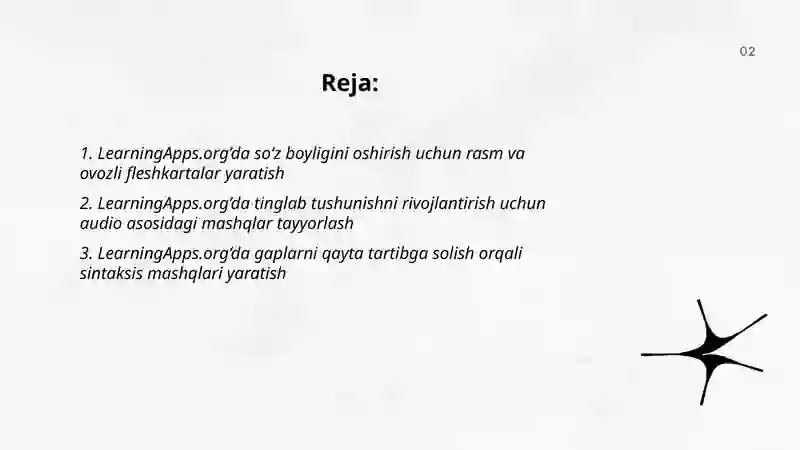 02

Reja:

1. LearningApps.org’da so‘z boyligini oshirish uchun rasm va ovozli fleshkartalar yaratish

2. LearningApps.org’da tinglab tushunishni rivojlantirish uchun audio asosidagi mashqlar tayyorlash

3. LearningApps.org’da gaplarni qayta tartibga solish orqali sintaksis mashqlari yaratish